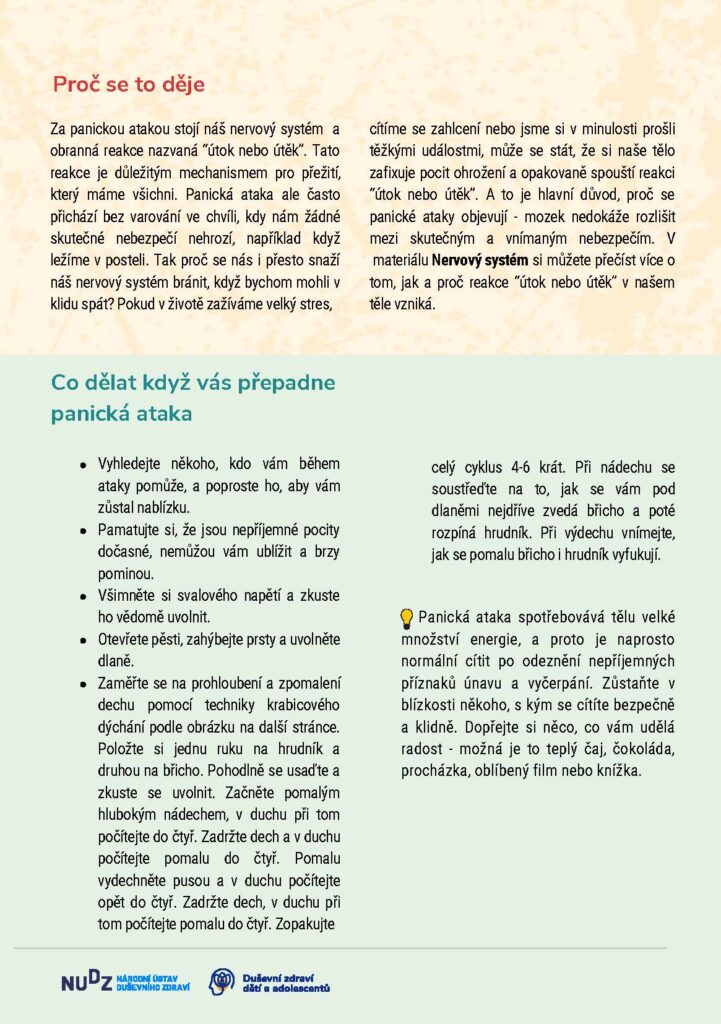 Proč se to děje

Za panickou atakou stojí náš nervový systém a obranná reakce nazvaná "útok nebo útěk". Tato reakce je důležitým mechanismem pro přežití, který máme všichni. Panická ataka ale často přichází bez varování ve chvíli, kdy nám žádné skutečné nebezpečí nehrozí, například když ležíme v posteli. Tak proč se nás i přesto snaží náš nervový systém bránit, když bychom mohli v klidu spát? Pokud v životě zažíváme velký stres, cítíme se zahlcení nebo jsme si v minulosti prošli těžkými událostmi, může se stát, že si naše tělo zafixuje pocit ohrožení a opakovaně spouští reakci "útok nebo útěk". A to je hlavní důvod, proč se panické ataky objevují - mozek nedokáže rozlišit mezi skutečným a vnímaným nebezpečím. V materiálu Nervový systém si můžete přečíst více o tom, jak a proč reakce "útok nebo útěk" v našem těle vzniká.

Co dělat když vás přepadne panická ataka

• Vyhledejte někoho, kdo vám během ataky pomůže, a poproste ho, aby vám zůstal nablízku.
• Pamatujte si, že jsou nepříjemné pocity dočasné, nemůžou vám ublížit a brzy pominou.
• Všimněte si svalového napětí a zkuste ho vědomě uvolnit.
• Otevřete pěsti, zahýbejte prsty a uvolněte dlaně.
• Zaměřte se na prohloubení a zpomalení dechu pomocí techniky krabicového dýchání podle obrázku na další stránce. Položte si jednu ruku na hrudník a druhou na břicho. Pohodlně se usaďte a zkuste se uvolnit. Začněte pomalým hlubokým nádechem, v duchu při tom počítejte do čtyř. Zadržte dech a v duchu počítejte pomalu do čtyř. Pomalu vydechněte pusou a v duchu počítejte opět do čtyř. Zadržte dech, v duchu při tom počítejte pomalu do čtyř. Zopakujte celý cyklus 4-6 krát. Při nádechu se soustřeďte na to, jak se vám pod dlaněmi nejdříve zvedá břicho a poté rozpíná hrudník. Při výdechu vnímejte, jak se pomalu břicho i hrudník vyfukují.

Panická ataka spotřebovává tělu velké množství energie, a proto je naprosto normální cítit po odeznění nepříjemných příznaků únavu a vyčerpání. Zůstaňte v blízkosti někoho, s kým se cítíte bezpečně a klidně. Dopřejte si něco, co vám udělá radost - možná je to teplý čaj, čokoláda, procházka, oblíbený film nebo knížka.

NUDZ NÁRODNÍ ÚSTAV DUŠEVNÍHO ZDRAVÍ
Duševní zdraví dětí a adolescentů